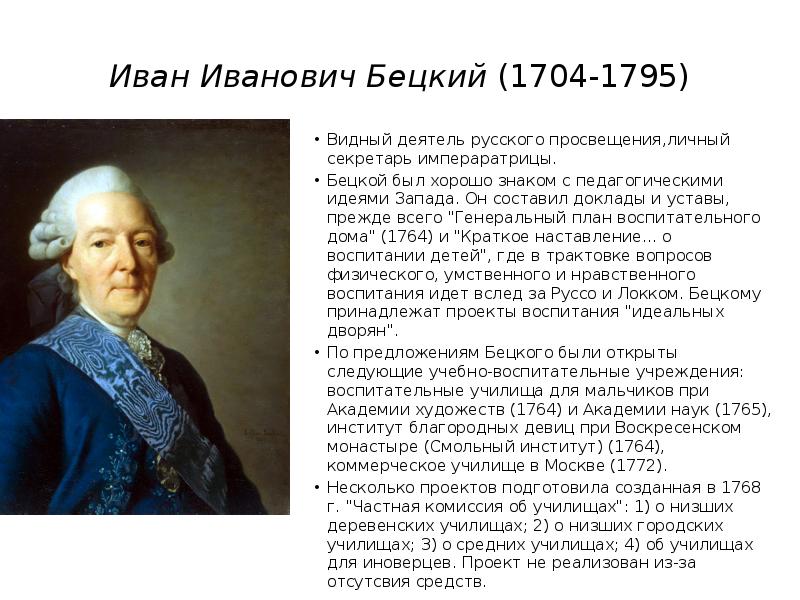 Иван Иванович Бецкий (1704-1795)

• Видный деятель русского просвещения,личный секретарь импераратрицы.

• Бецкой был хорошо знаком с педагогическими идеями Запада. Он составил доклады и уставы, прежде всего "Генеральный план воспитательного дома" (1764) и "Краткое наставление... о воспитании детей", где в трактовке вопросов физического, умственного и нравственного воспитания идет вслед за Руссо и Локком. Бецкому принадлежат проекты воспитания "идеальных дворян".

• По предложениям Бецкого были открыты следующие учебно-воспитательные учреждения: воспитательные училища для мальчиков при Академии художеств (1764) и Академии наук (1765), институт благородных девиц при Воскресенском монастыре (Смольный институт) (1764), коммерческое училище в Москве (1772).

• Несколько проектов подготовила созданная в 1768 г. "Частная комиссия об училищах": 1) о низших деревенских училищах; 2) о низших городских училищах; 3) о средних училищах; 4) об училищах для иноверцев. Проект не реализован из-за отсутсвия средств.